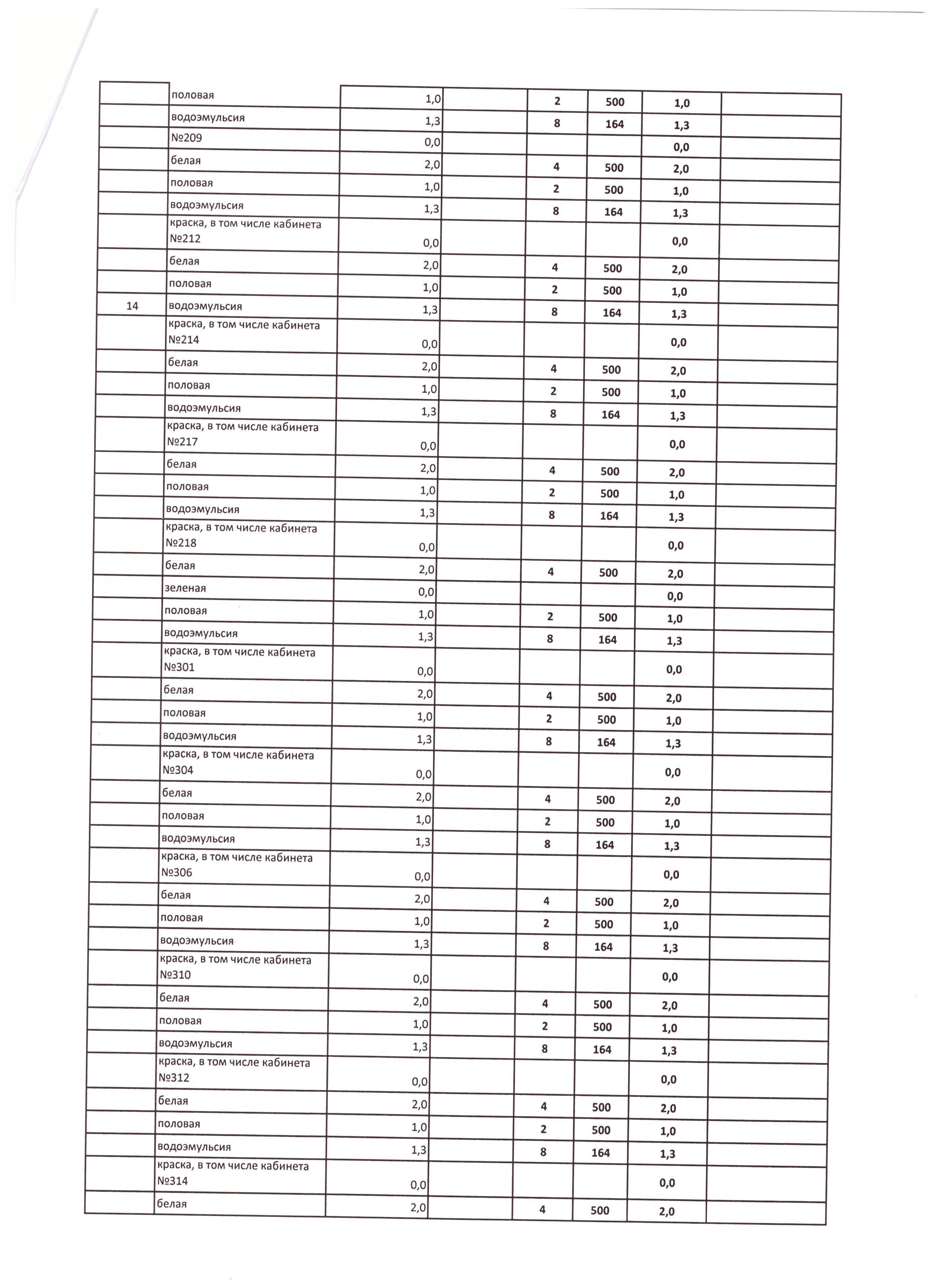 |  |  |  |  |  |  |  |  |
|---|---|---|---|---|---|---|---|
|  | половая | 1,0 |  | 2 | 500 | 1,0 |  |
|  | водоэмульсия | 1,3 |  | 8 | 164 | 1,3 |  |
|  | №209 | 0,0 |  |  |  | 0,0 |  |
|  | белая | 2,0 |  | 4 | 500 | 2,0 |  |
|  | половая | 1,0 |  | 2 | 500 | 1,0 |  |
|  | водоэмульсия | 1,3 |  | 8 | 164 | 1,3 |  |
|  | краска, в том числе кабинета №212 | 0,0 |  |  |  | 0,0 |  |
|  | белая | 2,0 |  | 4 | 500 | 2,0 |  |
|  | половая | 1,0 |  | 2 | 500 | 1,0 |  |
| 14 | водоэмульсия | 1,3 |  | 8 | 164 | 1,3 |  |
|  | краска, в том числе кабинета №214 | 0,0 |  |  |  | 0,0 |  |
|  | белая | 2,0 |  | 4 | 500 | 2,0 |  |
|  | половая | 1,0 |  | 2 | 500 | 1,0 |  |
|  | водоэмульсия | 1,3 |  | 8 | 164 | 1,3 |  |
|  | краска, в том числе кабинета №217 | 0,0 |  |  |  | 0,0 |  |
|  | белая | 2,0 |  | 4 | 500 | 2,0 |  |
|  | половая | 1,0 |  | 2 | 500 | 1,0 |  |
|  | водоэмульсия | 1,3 |  | 8 | 164 | 1,3 |  |
|  | краска, в том числе кабинета №218 | 0,0 |  |  |  | 0,0 |  |
|  | белая | 2,0 |  | 4 | 500 | 2,0 |  |
|  | зеленая | 0,0 |  |  |  | 0,0 |  |
|  | половая | 1,0 |  | 2 | 500 | 1,0 |  |
|  | водоэмульсия | 1,3 |  | 8 | 164 | 1,3 |  |
|  | краска, в том числе кабинета №301 | 0,0 |  |  |  | 0,0 |  |
|  | белая | 2,0 |  | 4 | 500 | 2,0 |  |
|  | половая | 1,0 |  | 2 | 500 | 1,0 |  |
|  | водоэмульсия | 1,3 |  | 8 | 164 | 1,3 |  |
|  | краска, в том числе кабинета №304 | 0,0 |  |  |  | 0,0 |  |
|  | белая | 2,0 |  | 4 | 500 | 2,0 |  |
|  | половая | 1,0 |  | 2 | 500 | 1,0 |  |
|  | водоэмульсия | 1,3 |  | 8 | 164 | 1,3 |  |
|  | краска, в том числе кабинета №306 | 0,0 |  |  |  | 0,0 |  |
|  | белая | 2,0 |  | 4 | 500 | 2,0 |  |
|  | половая | 1,0 |  | 2 | 500 | 1,0 |  |
|  | водоэмульсия | 1,3 |  | 8 | 164 | 1,3 |  |
|  | краска, в том числе кабинета №310 | 0,0 |  |  |  | 0,0 |  |
|  | белая | 2,0 |  | 4 | 500 | 2,0 |  |
|  | половая | 1,0 |  | 2 | 500 | 1,0 |  |
|  | водоэмульсия | 1,3 |  | 8 | 164 | 1,3 |  |
|  | краска, в том числе кабинета №312 | 0,0 |  |  |  | 0,0 |  |
|  | белая | 2,0 |  | 4 | 500 | 2,0 |  |
|  | половая | 1,0 |  | 2 | 500 | 1,0 |  |
|  | водоэмульсия | 1,3 |  | 8 | 164 | 1,3 |  |
|  | краска, в том числе кабинета №314 | 0,0 |  |  |  | 0,0 |  |
|  | белая | 2,0 |  | 4 | 500 | 2,0 |  |